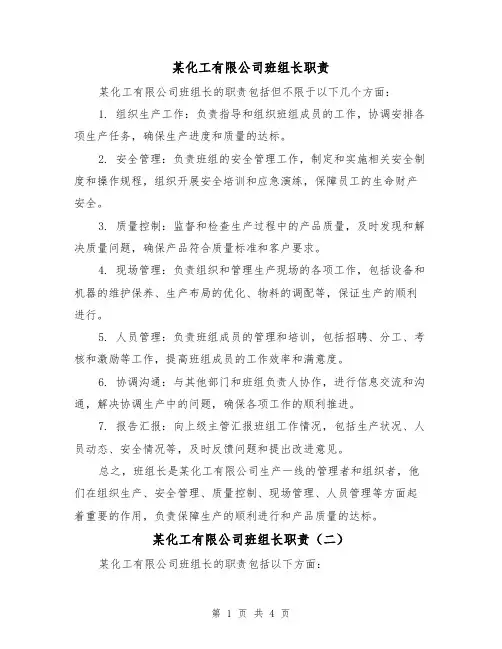 某化工有限公司班组长职责

某化工有限公司班组长的职责包括但不限于以下几个方面：

1. 组织生产工作：负责指导和组织班组成员的工作，协调安排各项生产任务，确保生产进度和质量的达标。

2. 安全管理：负责班组的安全管理工作，制定和实施相关安全制度和操作规程，组织开展安全培训和应急演练，保障员工的生命财产安全。

3. 质量控制：监督和检查生产过程中的产品质量，及时发现和解决质量问题，确保产品符合质量标准和客户要求。

4. 现场管理：负责组织和管理生产现场的各项工作，包括设备和机器的维护保养、生产布局的优化、物料的调配等，保证生产的顺利进行。

5. 人员管理：负责班组成员的管理和培训，包括招聘、分工、考核和激励等工作，提高班组成员的工作效率和满意度。

6. 协调沟通：与其他部门和班组负责人协作，进行信息交流和沟通，解决协调生产中的问题，确保各项工作的顺利推进。

7. 报告汇报：向上级主管汇报班组工作情况，包括生产状况、人员动态、安全情况等，及时反馈问题和提出改进意见。

总之，班组长是某化工有限公司生产一线的管理者和组织者，他们在组织生产、安全管理、质量控制、现场管理、人员管理等方面起着重要的作用，负责保障生产的顺利进行和产品质量的达标。

某化工有限公司班组长职责（二）

某化工有限公司班组长的职责包括以下方面：

第 1 页 共 4 页